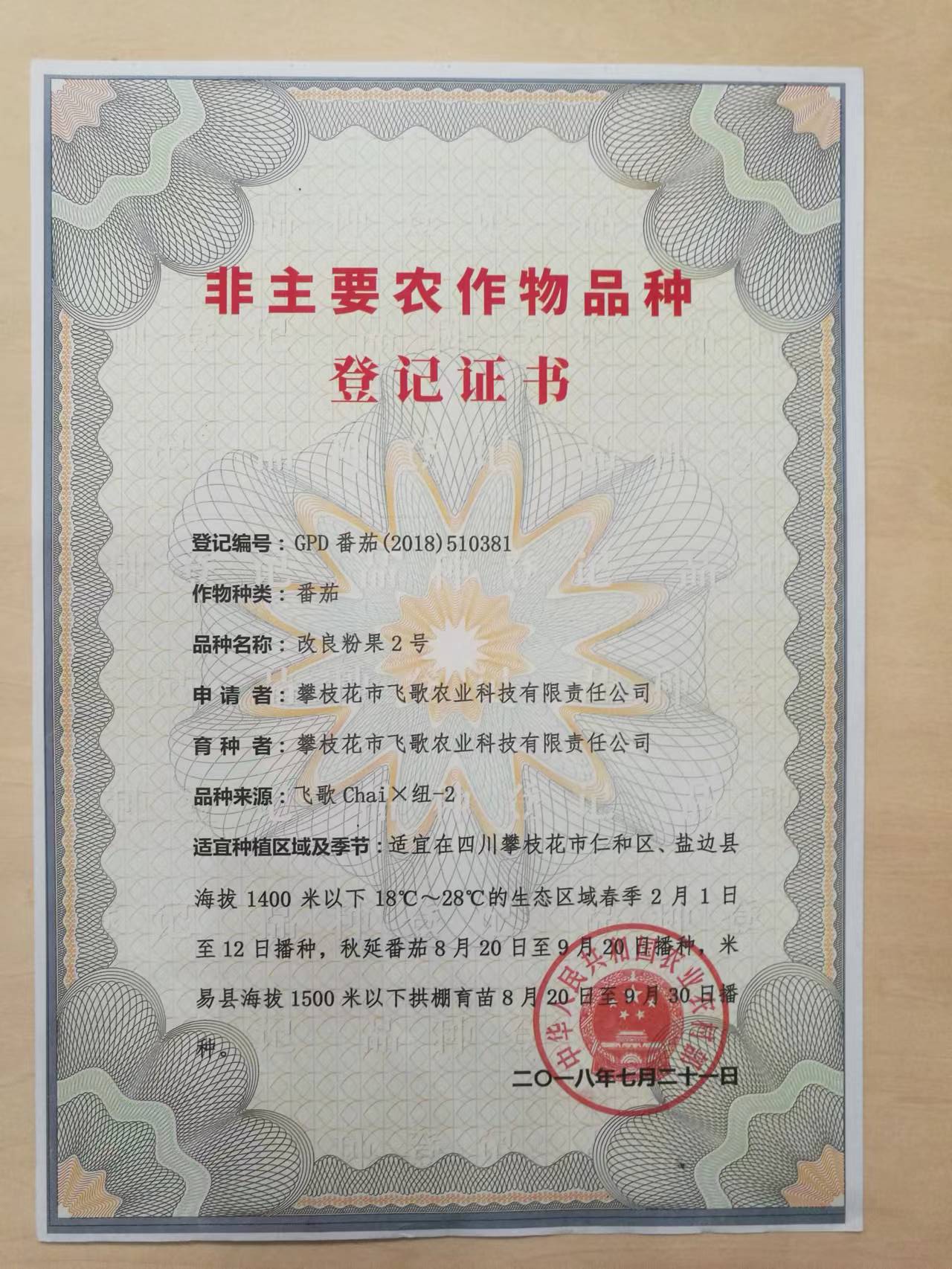 非主要农作物品种
登记证书

登记编号：GPD 番茄(2018)510381

作物种类：番茄

品种名称：改良粉果 2 号

申 请 者：攀枝花市飞歌农业科技有限责任公司

育 种 者：攀枝花市飞歌农业科技有限责任公司

品种来源：飞歌 Chai×纽-2

适宜种植区域及季节：适宜在四川攀枝花市仁和区、盐边县海拔 1400 米以下 18℃～28℃的生态区域春季 2 月 1 日至 12 日播种，秋延番茄 8 月 20 日至 9 月 20 日播种，米易县海拔 1500 米以下拱棚育苗 8 月 20 日至 9 月 30 日播种。

中华人民共和国农业农村部

二〇一八年七月二十一日